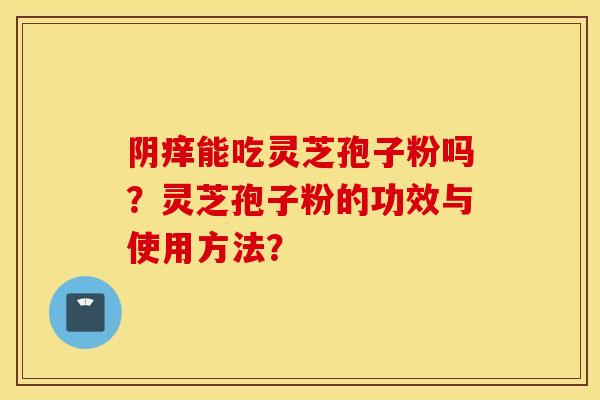 阴痒能吃灵芝孢子粉吗？灵芝孢子粉的功效与使用方法？